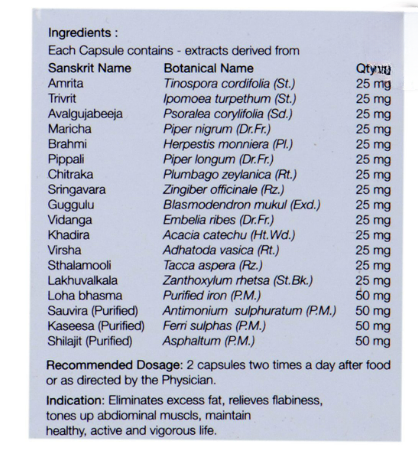 Ingredients :
Each Capsule contains - extracts derived from

| Sanskrit Name | Botanical Name | Qty. |
|---|---|---|
| Amrita | Tinospora cordifolia (St.) | 25 mg |
| Trivrit | Ipomoea turpethum (St.) | 25 mg |
| Avalgujabeeja | Psoralea corylifolia (Sd.) | 25 mg |
| Maricha | Piper nigrum (Dr.Fr.) | 25 mg |
| Brahmi | Herpestis monniera (Pl.) | 25 mg |
| Pippali | Piper longum (Dr.Fr.) | 25 mg |
| Chitraka | Plumbago zeylanica (Rt.) | 25 mg |
| Sringavara | Zingiber officinale (Rz.) | 25 mg |
| Guggulu | Blasmodendron mukul (Exd.) | 25 mg |
| Vidanga | Embelia ribes (Dr.Fr.) | 25 mg |
| Khadira | Acacia catechu (Ht.Wd.) | 25 mg |
| Virsha | Adhatoda vasica (Rt.) | 25 mg |
| Sthalamooli | Tacca aspera (Rz.) | 25 mg |
| Lakhuvalkala | Zanthoxylum rhetsa (St.Bk.) | 25 mg |
| Loha bhasma | Purified iron (P.M.) | 50 mg |
| Sauvira (Purified) | Antimonium sulphuratum (P.M.) | 50 mg |
| Kaseesa (Purified) | Ferri sulphas (P.M.) | 50 mg |
| Shilajit (Purified) | Asphaltum (P.M.) | 50 mg |

Recommended Dosage: 2 capsules two times a day after food or as directed by the Physician.

Indication: Eliminates excess fat, relieves flabiness, tones up abdiominal muscls, maintain healthy, active and vigorous life.